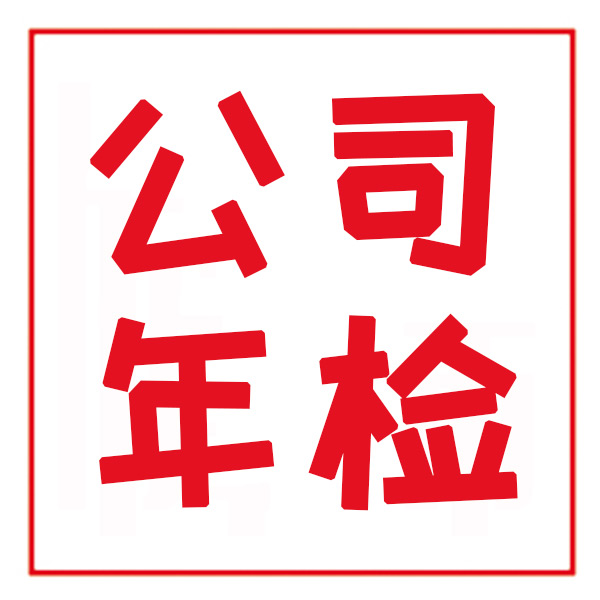 公司
年检